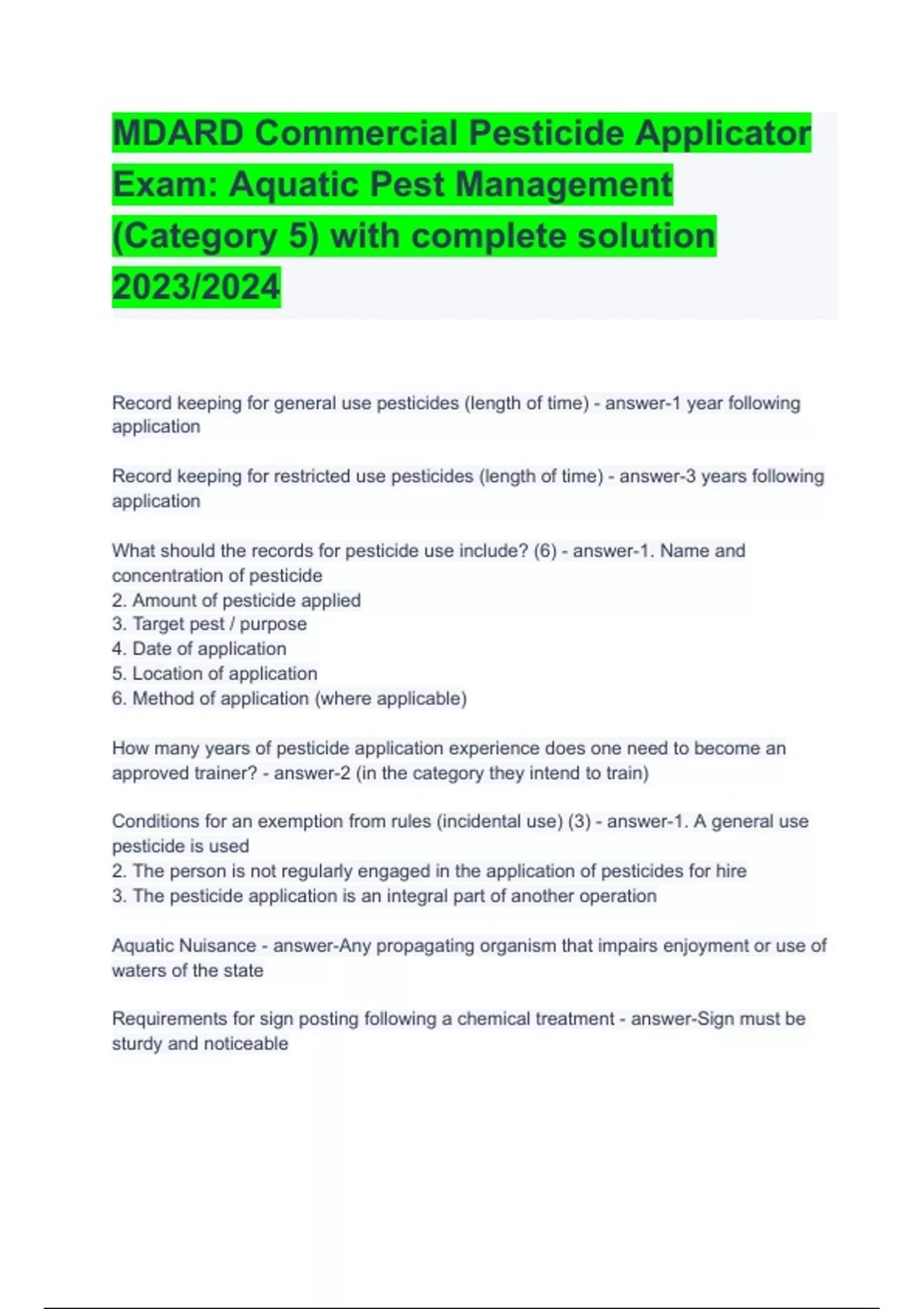 MDARD Commercial Pesticide Applicator Exam: Aquatic Pest Management (Category 5) with complete solution 2023/2024

Record keeping for general use pesticides (length of time) - answer-1 year following application

Record keeping for restricted use pesticides (length of time) - answer-3 years following application

What should the records for pesticide use include? (6) - answer-1. Name and concentration of pesticide
2. Amount of pesticide applied
3. Target pest / purpose
4. Date of application
5. Location of application
6. Method of application (where applicable)

How many years of pesticide application experience does one need to become an approved trainer? - answer-2 (in the category they intend to train)

Conditions for an exemption from rules (incidental use) (3) - answer-1. A general use pesticide is used
2. The person is not regularly engaged in the application of pesticides for hire
3. The pesticide application is an integral part of another operation

Aquatic Nuisance - answer-Any propagating organism that impairs enjoyment or use of waters of the state

Requirements for sign posting following a chemical treatment - answer-Sign must be sturdy and noticeable